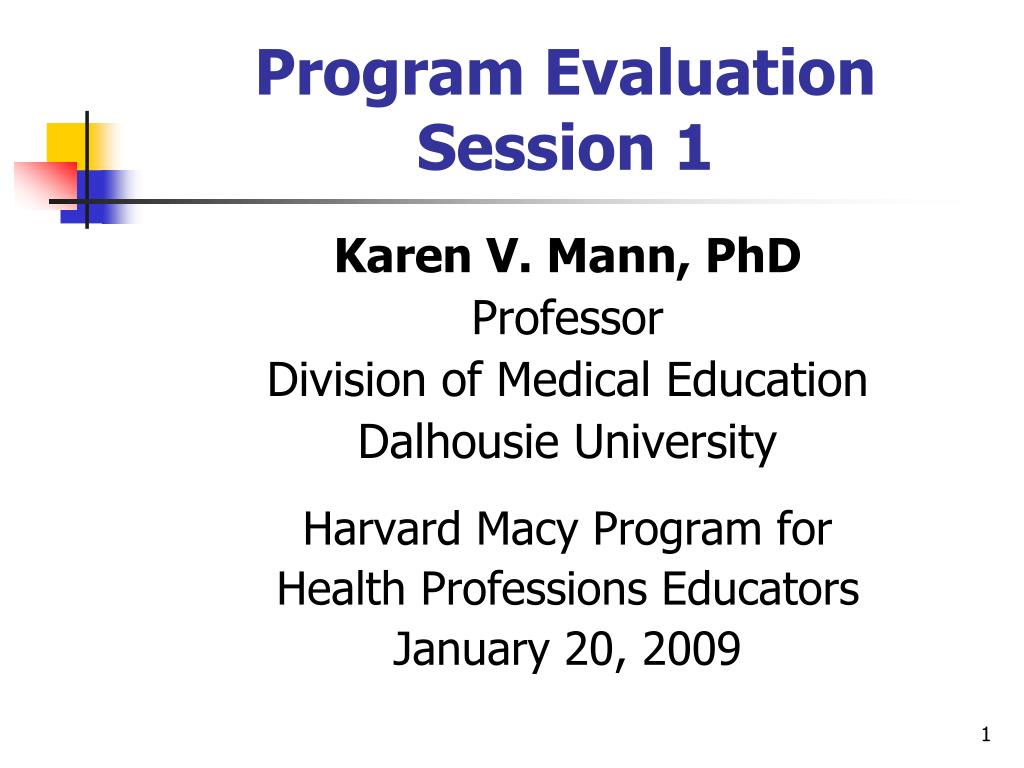 Program Evaluation
Session 1

Karen V. Mann, PhD
Professor
Division of Medical Education
Dalhousie University

Harvard Macy Program for
Health Professions Educators
January 20, 2009

1